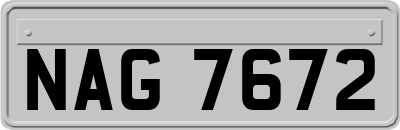 NAG 7672